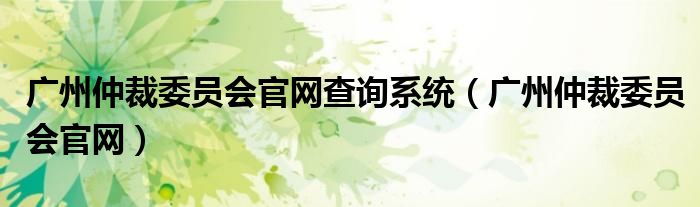 广州仲裁委员会官网查询系统（广州仲裁委员会官网）